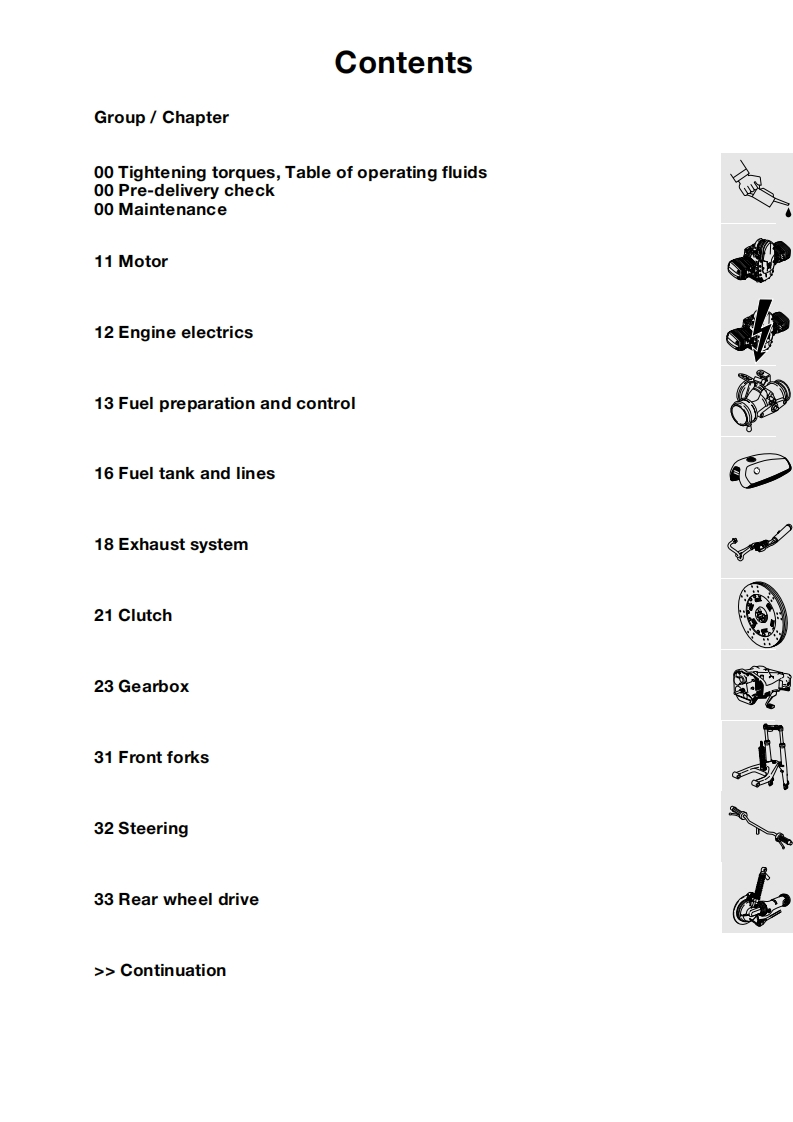 Contents

Group / Chapter

00 Tightening torques, Table of operating fluids
00 Pre-delivery check
00 Maintenance

11 Motor

12 Engine electrics

13 Fuel preparation and control

16 Fuel tank and lines

18 Exhaust system

21 Clutch

23 Gearbox

31 Front forks

32 Steering

33 Rear wheel drive

>> Continuation